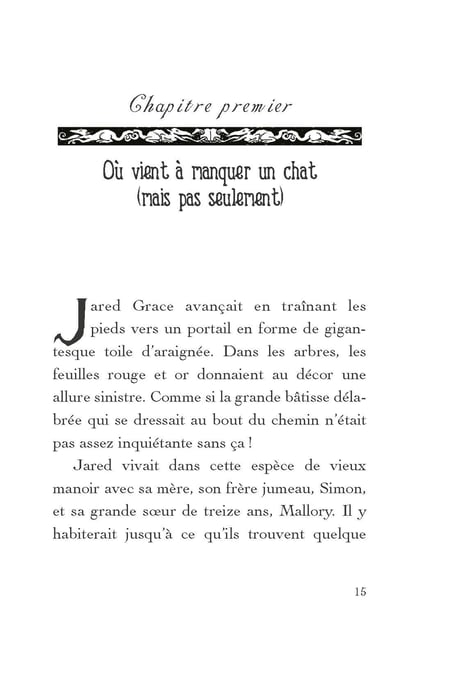 Chapitre premier

Où vient à manquer un chat (mais pas seulement)

Jared Grace avançait en traînant les pieds vers un portail en forme de gigantesque toile d'araignée. Dans les arbres, les feuilles rouge et or donnaient au décor une allure sinistre. Comme si la grande bâtisse délabrée qui se dressait au bout du chemin n'était pas assez inquiétante sans ça !

Jared vivait dans cette espèce de vieux manoir avec sa mère, son frère jumeau, Simon, et sa grande sœur de treize ans, Mallory. Il y habiterait jusqu'à ce qu'ils trouvent quelque

15